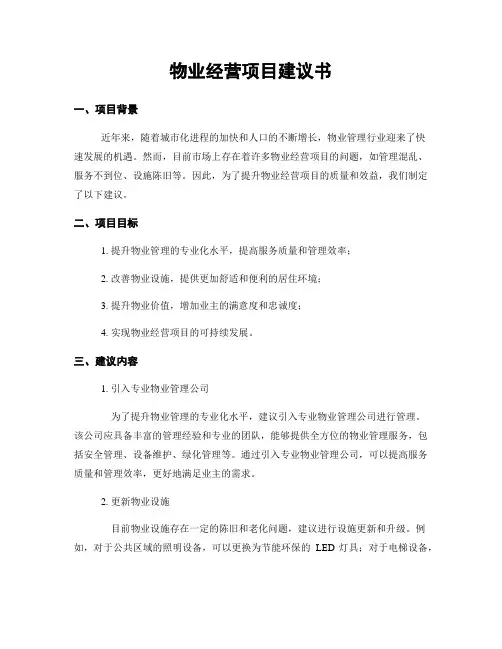 物业经营项目建议书

一、项目背景

近年来，随着城市化进程的加快和人口的不断增长，物业管理行业迎来了快速发展的机遇。然而，目前市场上存在着许多物业经营项目的问题，如管理混乱、服务不到位、设施陈旧等。因此，为了提升物业经营项目的质量和效益，我们制定了以下建议。

二、项目目标

1. 提升物业管理的专业化水平，提高服务质量和管理效率；

2. 改善物业设施，提供更加舒适和便利的居住环境；

3. 提升物业价值，增加业主的满意度和忠诚度；

4. 实现物业经营项目的可持续发展。

三、建议内容

1. 引入专业物业管理公司

为了提升物业管理的专业化水平，建议引入专业物业管理公司进行管理。该公司应具备丰富的管理经验和专业的团队，能够提供全方位的物业管理服务，包括安全管理、设备维护、绿化管理等。通过引入专业物业管理公司，可以提高服务质量和管理效率，更好地满足业主的需求。

2. 更新物业设施

目前物业设施存在一定的陈旧和老化问题，建议进行设施更新和升级。例如，对于公共区域的照明设备，可以更换为节能环保的 LED 灯具；对于电梯设备，